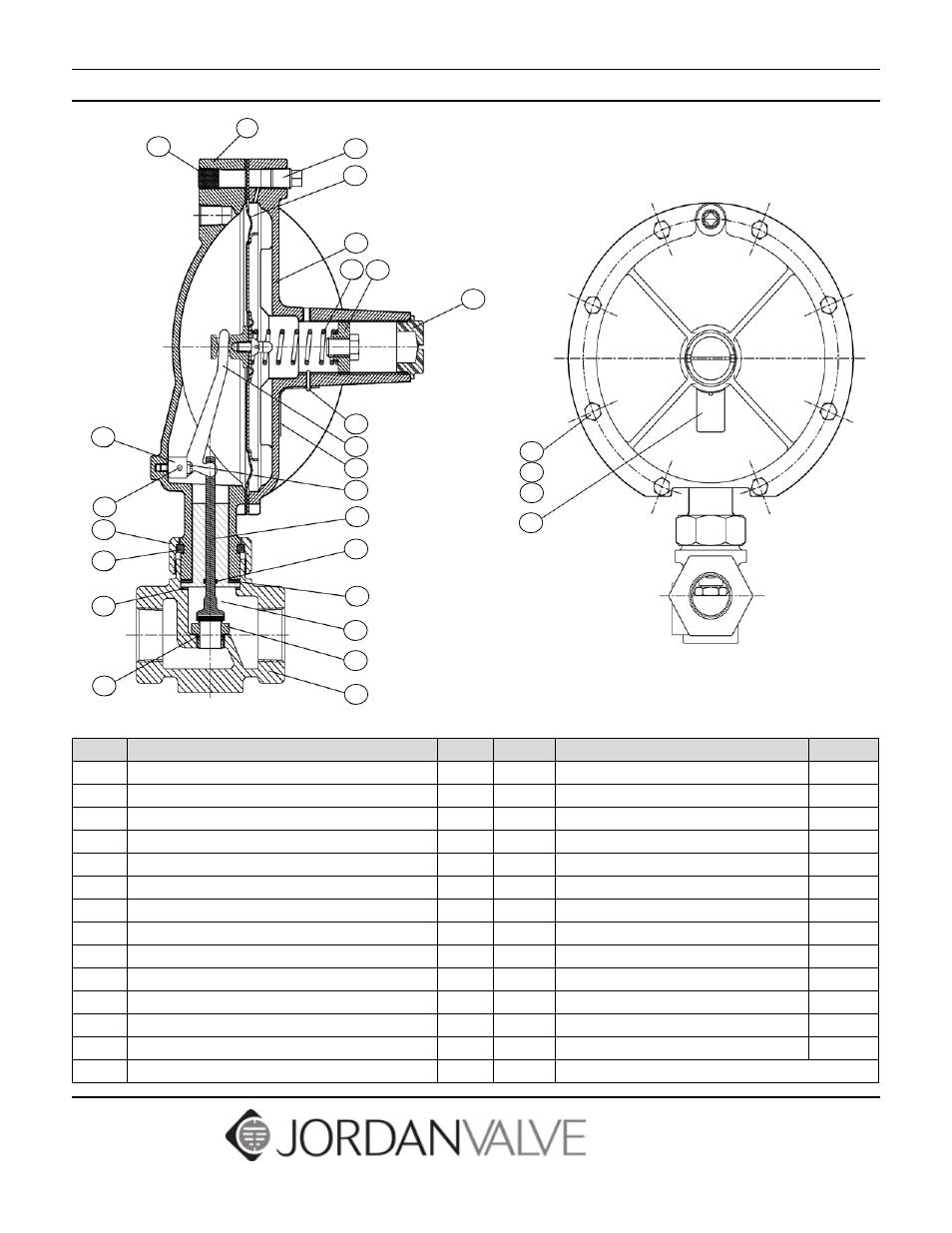 JORDANVALVE